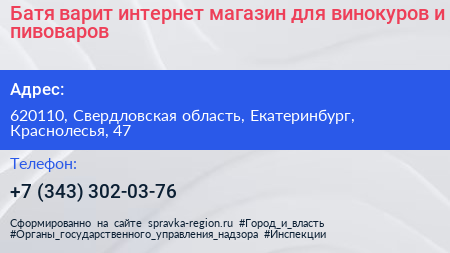 Батя варит интернет магазин для винокуров и пивоваров

Адрес:

620110, Свердловская область, Екатеринбург, Краснолесья, 47

Телефон:

+7 (343) 302-03-76

Сформированно на сайте spravka-region.ru #Город_и_власть #Органы_государственного_управления_надзора #Инспекции